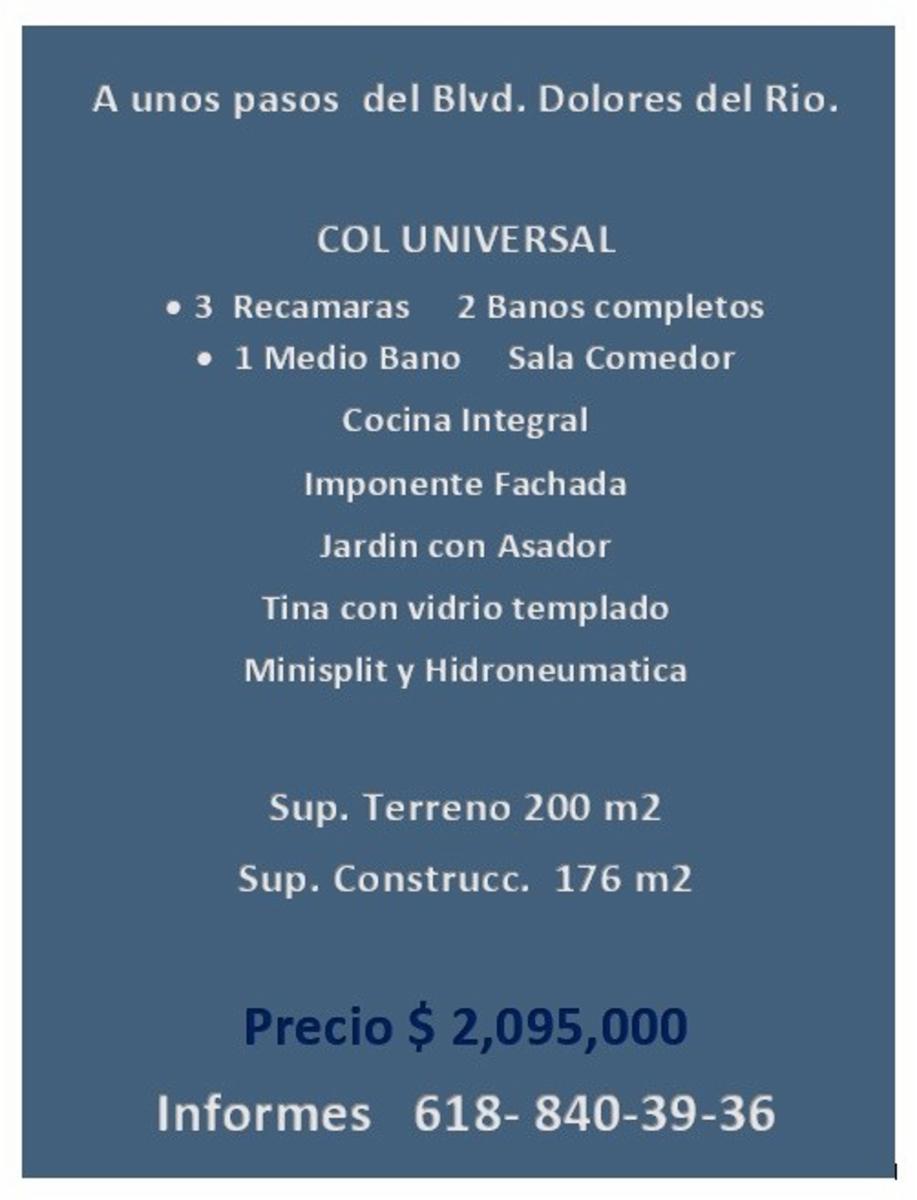 A unos pasos del Blvd. Dolores del Rio.

COL UNIVERSAL

• 3 Recamaras 2 Banos completos
• 1 Medio Bano Sala Comedor

Cocina Integral

Imponente Fachada

Jardin con Asador

Tina con vidrio templado

Minisplit y Hidroneumatica

Sup. Terreno 200 m2

Sup. Construcc. 176 m2

Precio $ 2,095,000

Informes 618- 840-39-36